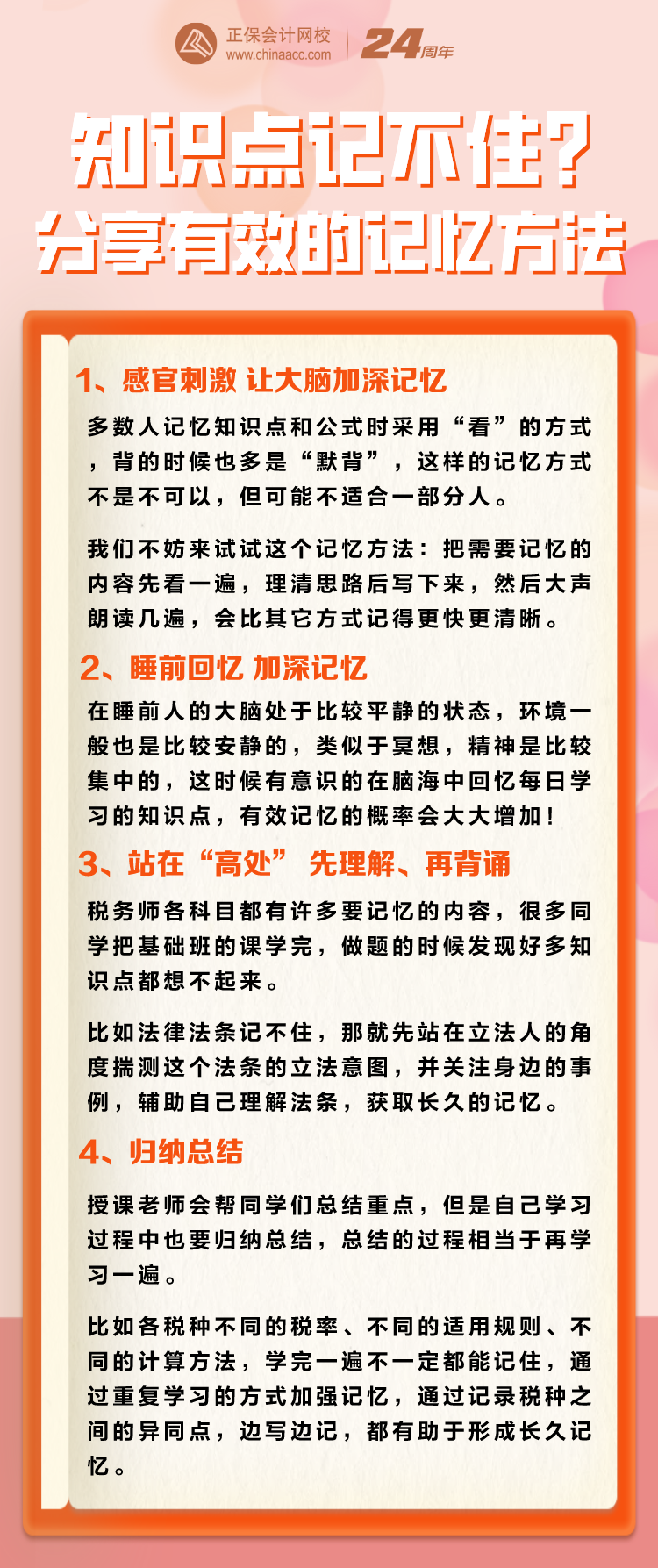 正保会计网校
www.chinaacc.com
24周年

知识点记不住？
分享有效的记忆方法

1、感官刺激 让大脑加深记忆

多数人记忆知识点和公式时采用“看”的方式，背的时候也多是“默背”，这样的记忆方式不是不可以，但可能不适合一部分人。

我们不妨来试试这个记忆方法：把需要记忆的内容先看一遍，理清思路后写下来，然后大声朗读几遍，会比其它方式记得更快更清晰。

2、睡前回忆 加深记忆

在睡前人的大脑处于比较平静的状态，环境一般也是比较安静的，类似于冥想，精神是比较集中的，这时候有意识的在脑海中回忆每日学习的知识点，有效记忆的概率会大大增加！

3、站在“高处” 先理解、再背诵

税务师各科目都有许多要记忆的内容，很多同学把基础班的课学完，做题的时候发现好多知识点都想不起来。

比如法律法条记不住，那就先站在立法人的角度揣测这个法条的立法意图，并关注身边的事例，辅助自己理解法条，获取长久的记忆。

4、归纳总结

授课老师会帮同学们总结重点，但是自己学习过程中也要归纳总结，总结的过程相当于再学习一遍。

比如各税种不同的税率、不同的适用规则、不同的计算方法，学完一遍不一定都能记住，通过重复学习的方式加强记忆，通过记录税种之间的异同点，边写边记，都有助于形成长久记忆。